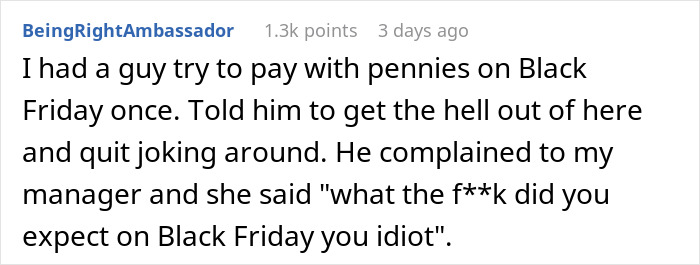 BeingRightAmbassador 1.3k points 3 days ago

I had a guy try to pay with pennies on Black Friday once. Told him to get the hell out of here and quit joking around. He complained to my manager and she said "what the f**k did you expect on Black Friday you idiot".